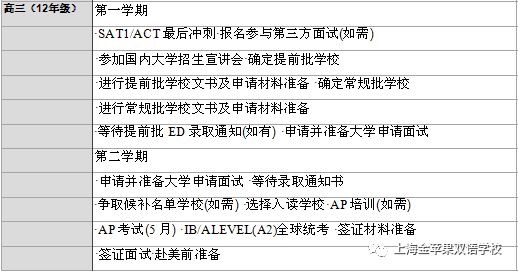 | 高三（12年级） | 第一学期 |
|---|---|
| | ·SAT1/ACT 最后冲刺·报名参与第三方面试(如需) |
| | ·参加国内大学招生宣讲会·确定提前批学校 |
| | ·进行提前批学校文书及申请材料准备 ·确定常规批学校 |
| | ·进行常规批学校文书及申请材料准备 |
| | ·等待提前批 ED 录取通知(如有) ·申请并准备大学申请面试 |
| | 第二学期 |
| | ·申请并准备大学申请面试 ·等待录取通知书 |
| | ·争取候补名单学校(如需) ·选择入读学校·AP 培训(如需) |
| | ·AP 考试(5 月) ·IB/ALEVEL(A2)全球统考 ·签证材料准备 |
| | ·签证面试·赴美前准备 |

上海金苹果双语学校